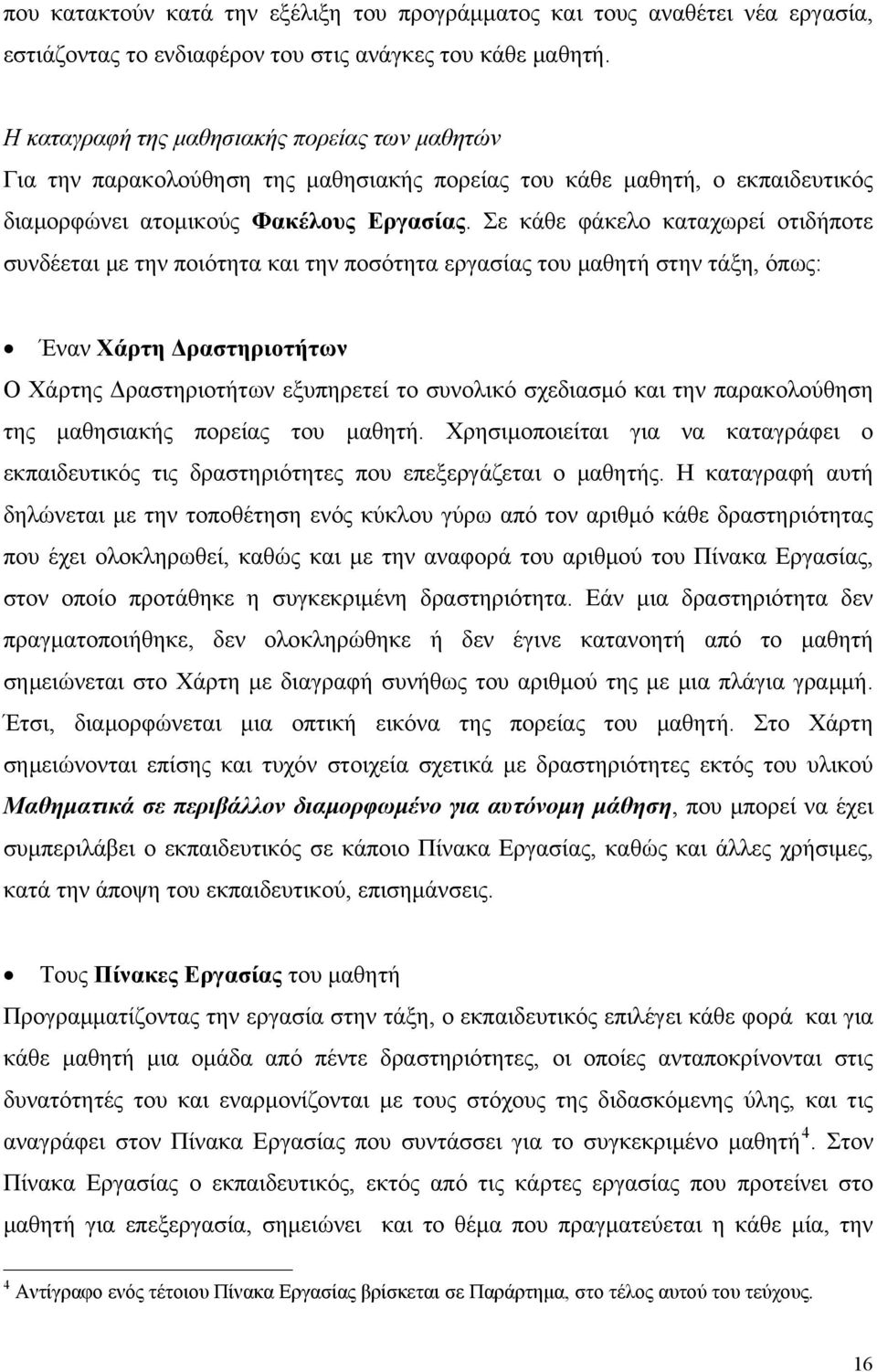 που κατακτούν κατά την εξέλιξη του προγράμματος και τους αναθέτει νέα εργασία, εστιάζοντας το ενδιαφέρον του στις ανάγκες του κάθε μαθητή.

Η καταγραφή της μαθησιακής πορείας των μαθητών
Για την παρακολούθηση της μαθησιακής πορείας του κάθε μαθητή, ο εκπαιδευτικός διαμορφώνει ατομικούς Φακέλους Εργασίας. Σε κάθε φάκελο καταχωρεί οτιδήποτε συνδέεται με την ποιότητα και την ποσότητα εργασίας του μαθητή στην τάξη, όπως:

• Έναν Χάρτη Δραστηριοτήτων
Ο Χάρτης Δραστηριοτήτων εξυπηρετεί το συνολικό σχεδιασμό και την παρακολούθηση της μαθησιακής πορείας του μαθητή. Χρησιμοποιείται για να καταγράφει ο εκπαιδευτικός τις δραστηριότητες που επεξεργάζεται ο μαθητής. Η καταγραφή αυτή δηλώνεται με την τοποθέτηση ενός κύκλου γύρω από τον αριθμό κάθε δραστηριότητας που έχει ολοκληρωθεί, καθώς και με την αναφορά του αριθμού του Πίνακα Εργασίας, στον οποίο προτάθηκε η συγκεκριμένη δραστηριότητα. Εάν μια δραστηριότητα δεν πραγματοποιήθηκε, δεν ολοκληρώθηκε ή δεν έγινε κατανοητή από το μαθητή σημειώνεται στο Χάρτη με διαγραφή συνήθως του αριθμού της με μια πλάγια γραμμή. Έτσι, διαμορφώνεται μια οπτική εικόνα της πορείας του μαθητή. Στο Χάρτη σημειώνονται επίσης και τυχόν στοιχεία σχετικά με δραστηριότητες εκτός του υλικού Μαθηματικά σε περιβάλλον διαμορφωμένο για αυτόνομη μάθηση, που μπορεί να έχει συμπεριλάβει ο εκπαιδευτικός σε κάποιο Πίνακα Εργασίας, καθώς και άλλες χρήσιμες, κατά την άποψη του εκπαιδευτικού, επισημάνσεις.

• Τους Πίνακες Εργασίας του μαθητή
Προγραμματίζοντας την εργασία στην τάξη, ο εκπαιδευτικός επιλέγει κάθε φορά και για κάθε μαθητή μια ομάδα από πέντε δραστηριότητες, οι οποίες ανταποκρίνονται στις δυνατότητές του και εναρμονίζονται με τους στόχους της διδασκόμενης ύλης, και τις αναγράφει στον Πίνακα Εργασίας που συντάσσει για το συγκεκριμένο μαθητή$^4$. Στον Πίνακα Εργασίας ο εκπαιδευτικός, εκτός από τις κάρτες εργασίας που προτείνει στο μαθητή για επεξεργασία, σημειώνει και το θέμα που πραγματεύεται η κάθε μία, την

$^4$ Αντίγραφο ενός τέτοιου Πίνακα Εργασίας βρίσκεται σε Παράρτημα, στο τέλος αυτού του τεύχους.

16